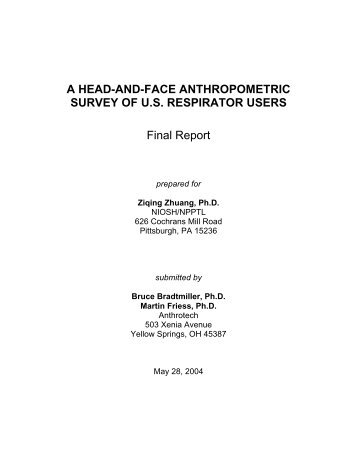 A HEAD-AND-FACE ANTHROPOMETRIC SURVEY OF U.S. RESPIRATOR USERS

Final Report

prepared for

Ziqing Zhuang, Ph.D.
NIOSH/NPPTL
626 Cochrans Mill Road
Pittsburgh, PA 15236

submitted by

Bruce Bradtmiller, Ph.D.
Martin Friess, Ph.D.
Anthrotech
503 Xenia Avenue
Yellow Springs, OH 45387

May 28, 2004